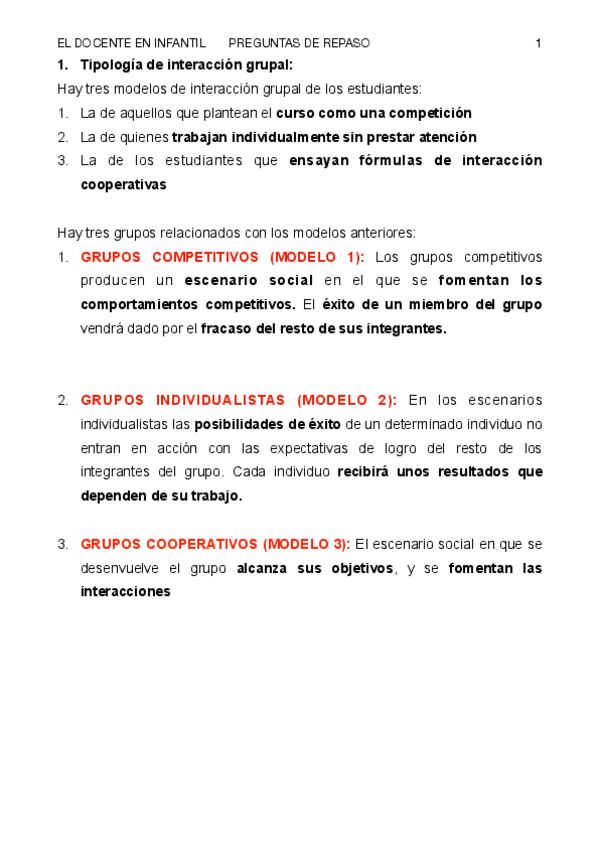 EL DOCENTE EN INFANTIL PREGUNTAS DE REPASO 1

1. Tipología de interacción grupal:

Hay tres modelos de interacción grupal de los estudiantes:

1. La de aquellos que plantean el curso como una competición
2. La de quienes trabajan individualmente sin prestar atención
3. La de los estudiantes que ensayan fórmulas de interacción cooperativas

Hay tres grupos relacionados con los modelos anteriores:

1. GRUPOS COMPETITIVOS (MODELO 1): Los grupos competitivos producen un escenario social en el que se fomentan los comportamientos competitivos. El éxito de un miembro del grupo vendrá dado por el fracaso del resto de sus integrantes.

2. GRUPOS INDIVIDUALISTAS (MODELO 2): En los escenarios individualistas las posibilidades de éxito de un determinado individuo no entran en acción con las expectativas de logro del resto de los integrantes del grupo. Cada individuo recibirá unos resultados que dependen de su trabajo.

3. GRUPOS COOPERATIVOS (MODELO 3): El escenario social en que se desenvuelve el grupo alcanza sus objetivos, y se fomentan las interacciones